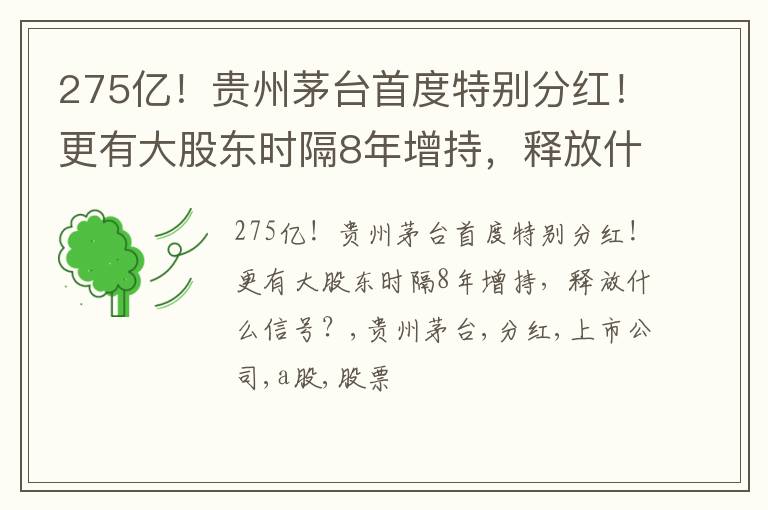 275亿！贵州茅台首度特别分红！更有大股东时隔8年增持，释放什

275亿！贵州茅台首度特别分红！更有大股东时隔8年增持，释放什么信号？，贵州茅台，分红，上市公司，a股，股票